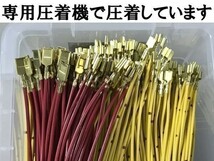 専用圧着機で圧着しています